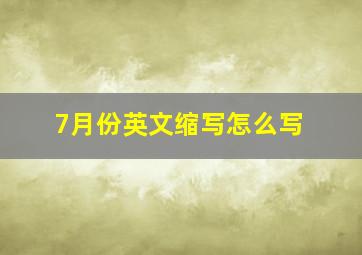 7月份英文缩写怎么写